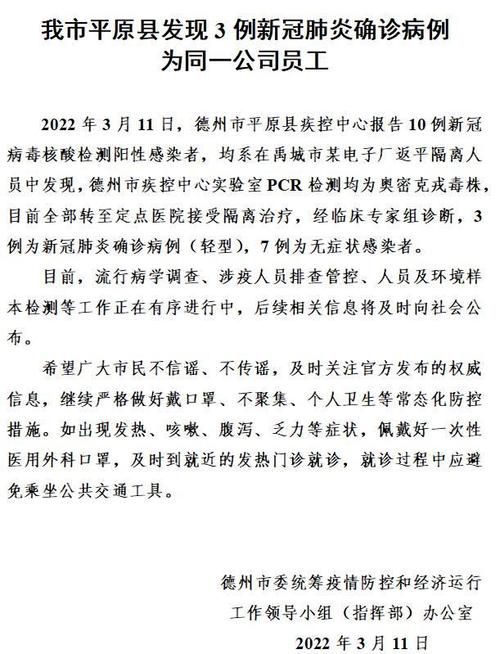 我市平原县发现 3 例新冠肺炎确诊病例
为同一公司员工

2022 年 3 月 11 日，德州市平原县疾控中心报告 10 例新冠病毒核酸检测阳性感染者，均系在禹城市某电子厂返平隔离人员中发现，德州市疾控中心实验室 PCR 检测均为奥密克戎毒株，目前全部转至定点医院接受隔离治疗，经临床专家组诊断，3 例为新冠肺炎确诊病例（轻型），7 例为无症状感染者。

目前，流行病学调查、涉疫人员排查管控、人员及环境样本检测等工作正在有序进行中，后续相关信息将及时向社会公布。

希望广大市民不信谣、不传谣，及时关注官方发布的权威信息，继续严格做好戴口罩、不聚集、个人卫生等常态化防控措施。如出现发热、咳嗽、腹泻、乏力等症状，佩戴好一次性医用外科口罩，及时到就近的发热门诊就诊，就诊过程中应避免乘坐公共交通工具。

德州市委统筹疫情防控和经济运行
工作领导小组（指挥部）办公室
2022 年 3 月 11 日